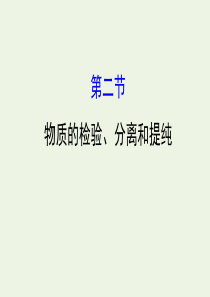 第二节

物质的检验、分离和提纯